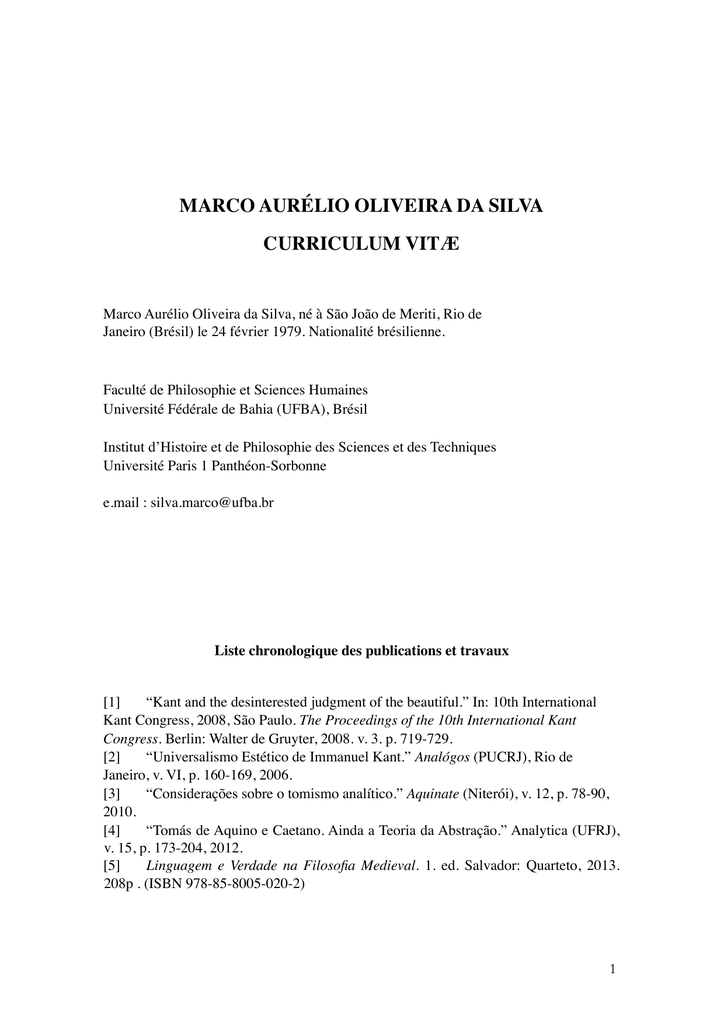 MARCO AURÉLIO OLIVEIRA DA SILVA

CURRICULUM VITÆ

Marco Aurélio Oliveira da Silva, né à São João de Meriti, Rio de Janeiro (Brésil) le 24 février 1979. Nationalité brésilienne.

Faculté de Philosophie et Sciences Humaines
Université Fédérale de Bahia (UFBA), Brésil

Institut d'Histoire et de Philosophie des Sciences et des Techniques
Université Paris 1 Panthéon-Sorbonne

e.mail : silva.marco@ufba.br

Liste chronologique des publications et travaux

[1] "Kant and the desinterested judgment of the beautiful." In: 10th International Kant Congress, 2008, São Paulo. The Proceedings of the 10th International Kant Congress. Berlin: Walter de Gruyter, 2008. v. 3. p. 719-729.
[2] "Universalismo Estético de Immanuel Kant." Analógos (PUCRJ), Rio de Janeiro, v. VI, p. 160-169, 2006.
[3] "Considerações sobre o tomismo analítico." Aquinate (Niterói), v. 12, p. 78-90, 2010.
[4] "Tomás de Aquino e Caetano. Ainda a Teoria da Abstração." Analytica (UFRJ), v. 15, p. 173-204, 2012.
[5] Linguagem e Verdade na Filosofia Medieval. 1. ed. Salvador: Quarteto, 2013. 208p . (ISBN 978-85-8005-020-2)

1